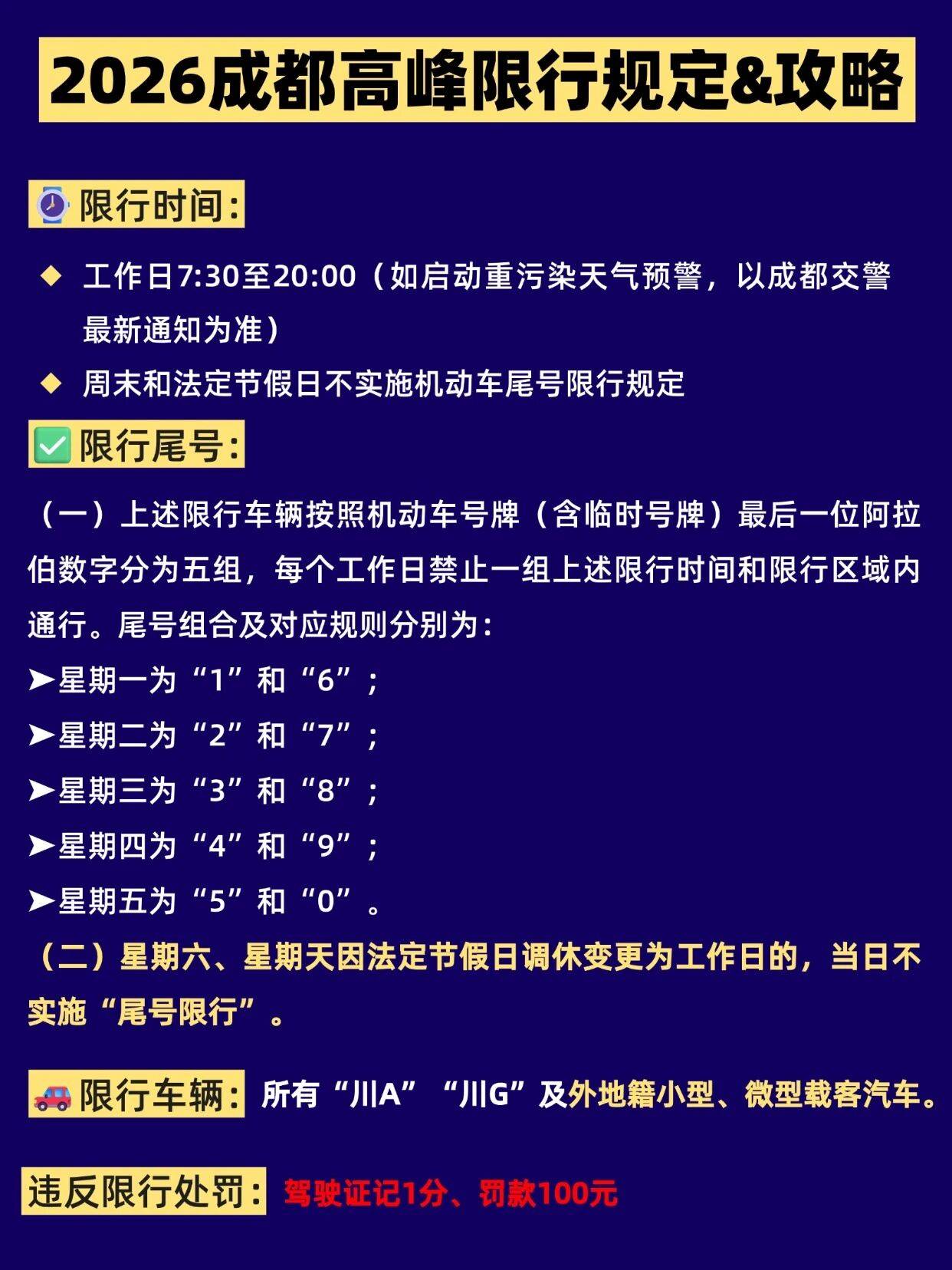 2026成都高峰限行规定&攻略

限行时间:

◆ 工作日7:30至20:00（如启动重污染天气预警，以成都交警最新通知为准）

◆ 周末和法定节假日不实施机动车尾号限行规定

限行尾号:

（一）上述限行车辆按照机动车号牌（含临时号牌）最后一位阿拉伯数字分为五组，每个工作日禁止一组上述限行时间和限行区域内通行。尾号组合及对应规则分别为:

➤星期一为“1”和“6”;

➤星期二为“2”和“7”;

➤星期三为“3”和“8”;

➤星期四为“4”和“9”;

➤星期五为“5”和“0”。

（二）星期六、星期天因法定节假日调休变更为工作日的，当日不实施“尾号限行”。

限行车辆: 所有“川A”“川G”及外地籍小型、微型载客汽车。

违反限行处罚: 驾驶证记1分、罚款100元